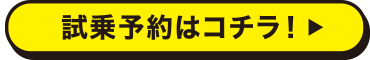 試乗予約はコチラ！▶